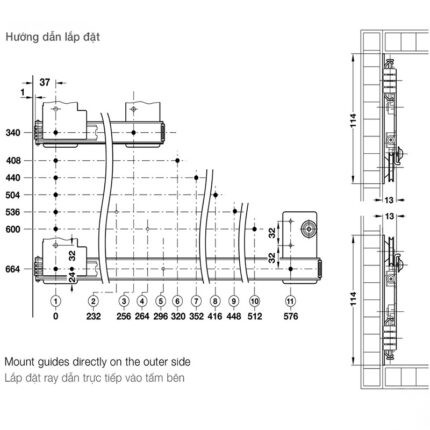 Hướng dẫn lắp đặt

37
1
340
408
440
504
536
600
664
32
24
32
32

1 2 3 4 5 6 7 8 9 10 11
0 232 256 264 296 320 352 416 448 512 576

114
13
13
114

Mount guides directly on the outer side
Lắp đặt ray dẫn trực tiếp vào tấm bên